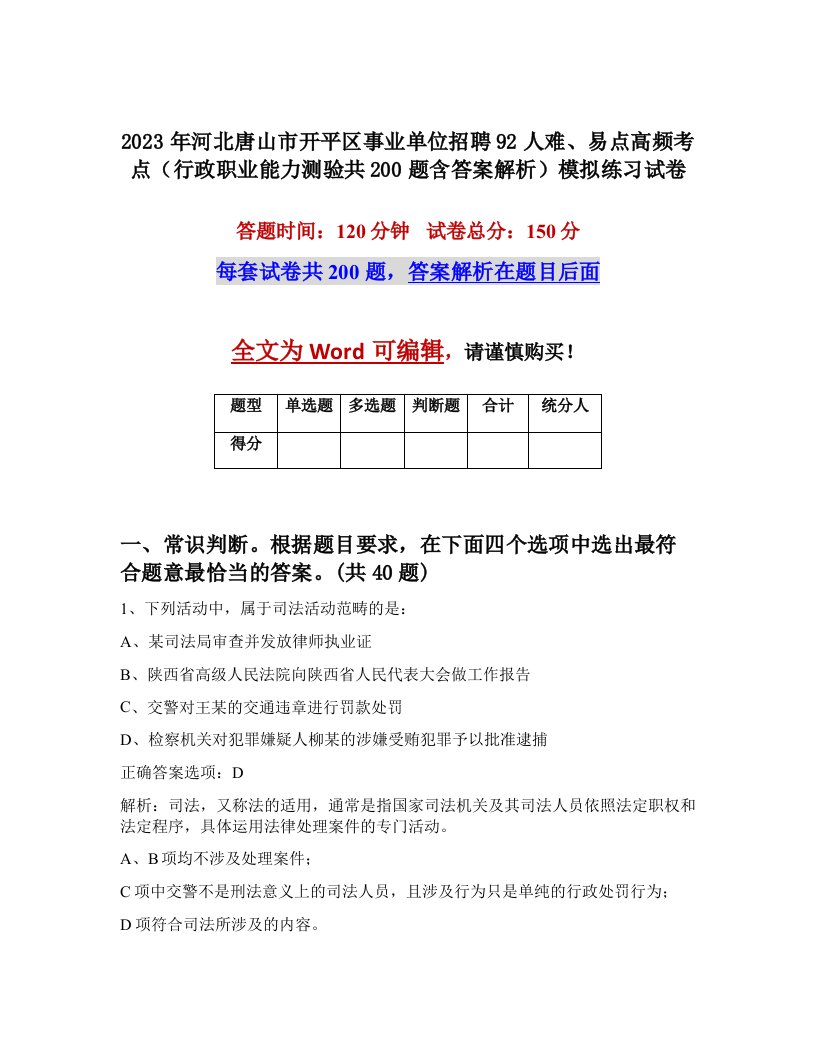 2023年河北唐山市开平区事业单位招聘92人难、易点高频考点（行政职业能力测验共200题含答案解析）模拟练习试卷

答题时间：120分钟　试卷总分：150分

每套试卷共200题，答案解析在题目后面

全文为Word可编辑，请谨慎购买！

| 题型 | 单选题 | 多选题 | 判断题 | 合计 | 统分人 |
|---|---|---|---|---|---|
| 得分 | | | | | |

一、常识判断。根据题目要求，在下面四个选项中选出最符合题意最恰当的答案。(共40题)

1、下列活动中，属于司法活动范畴的是：

A、某司法局审查并发放律师执业证

B、陕西省高级人民法院向陕西省人民代表大会做工作报告

C、交警对王某的交通违章进行罚款处罚

D、检察机关对犯罪嫌疑人柳某的涉嫌受贿犯罪予以批准逮捕

正确答案选项：D

解析：司法，又称法的适用，通常是指国家司法机关及其司法人员依照法定职权和法定程序，具体运用法律处理案件的专门活动。

A、B项均不涉及处理案件；

C项中交警不是刑法意义上的司法人员，且涉及行为只是单纯的行政处罚行为；

D项符合司法所涉及的内容。